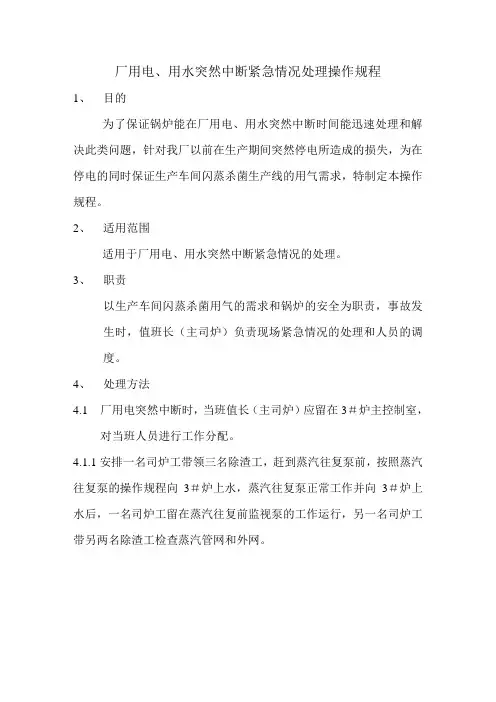 厂用电、用水突然中断紧急情况处理操作规程

1、　目的

为了保证锅炉能在厂用电、用水突然中断时间能迅速处理和解决此类问题，针对我厂以前在生产期间突然停电所造成的损失，为在停电的同时保证生产车间闪蒸杀菌生产线的用气需求，特制定本操作规程。

2、　适用范围

适用于厂用电、用水突然中断紧急情况的处理。

3、　职责

以生产车间闪蒸杀菌用气的需求和锅炉的安全为职责，事故发生时，值班长（主司炉）负责现场紧急情况的处理和人员的调度。

4、　处理方法

4.1　厂用电突然中断时，当班值长（主司炉）应留在3＃炉主控制室，对当班人员进行工作分配。

4.1.1 安排一名司炉工带领三名除渣工，赶到蒸汽往复泵前，按照蒸汽往复泵的操作规程向 3＃炉上水，蒸汽往复泵正常工作并向 3＃炉上水后，一名司炉工留在蒸汽往复前监视泵的工作运行，另一名司炉工带另两名除渣工检查蒸汽管网和外网。